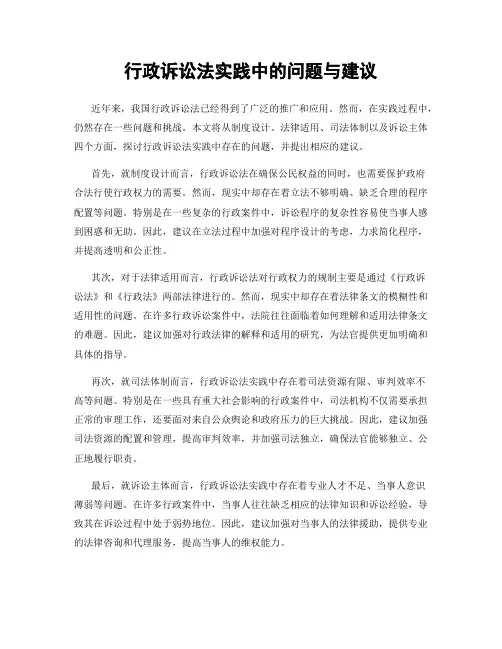 行政诉讼法实践中的问题与建议

近年来，我国行政诉讼法已经得到了广泛的推广和应用。然而，在实践过程中，仍然存在一些问题和挑战。本文将从制度设计、法律适用、司法体制以及诉讼主体四个方面，探讨行政诉讼法实践中存在的问题，并提出相应的建议。

首先，就制度设计而言，行政诉讼法在确保公民权益的同时，也需要保护政府合法行使行政权力的需要。然而，现实中却存在着立法不够明确、缺乏合理的程序配置等问题。特别是在一些复杂的行政案件中，诉讼程序的复杂性容易使当事人感到困惑和无助。因此，建议在立法过程中加强对程序设计的考虑，力求简化程序，并提高透明和公正性。

其次，对于法律适用而言，行政诉讼法对行政权力的规制主要是通过《行政诉讼法》和《行政法》两部法律进行的。然而，现实中却存在着法律条文的模糊性和适用性的问题。在许多行政诉讼案件中，法院往往面临着如何理解和适用法律条文的难题。因此，建议加强对行政法律的解释和适用的研究，为法官提供更加明确和具体的指导。

再次，就司法体制而言，行政诉讼法实践中存在着司法资源有限、审判效率不高等问题。特别是在一些具有重大社会影响的行政案件中，司法机构不仅需要承担正常的审理工作，还要面对来自公众舆论和政府压力的巨大挑战。因此，建议加强司法资源的配置和管理，提高审判效率，并加强司法独立，确保法官能够独立、公正地履行职责。

最后，就诉讼主体而言，行政诉讼法实践中存在着专业人才不足、当事人意识薄弱等问题。在许多行政案件中，当事人往往缺乏相应的法律知识和诉讼经验，导致其在诉讼过程中处于弱势地位。因此，建议加强对当事人的法律援助，提供专业的法律咨询和代理服务，提高当事人的维权能力。